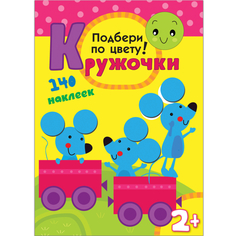 Подбери по цвету!

Кружочки

140 наклеек

2+